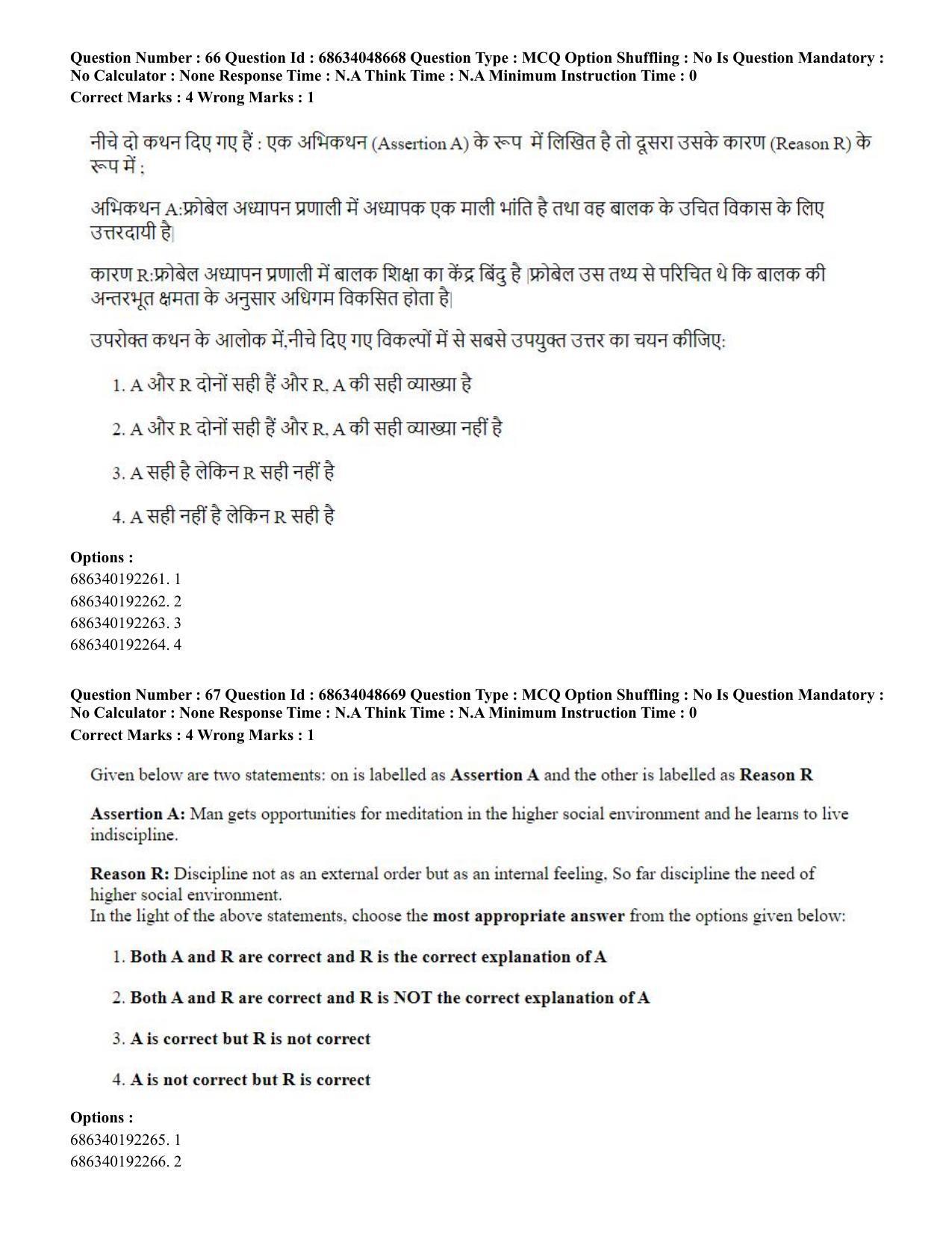 Question Number : 66 Question Id : 68634048668 Question Type : MCQ Option Shuffling : No Is Question Mandatory : No Calculator : None Response Time : N.A Think Time : N.A Minimum Instruction Time : 0
Correct Marks : 4 Wrong Marks : 1

नीचे दो कथन दिए गए हैं : एक अभिकथन (Assertion A) के रूप में लिखित है तो दूसरा उसके कारण (Reason R) के रूप में :

अभिकथन A:फ्रोबेल अध्यापन प्रणाली में अध्यापक एक माली भांति है तथा वह बालक के उचित विकास के लिए उत्तरदायी है|

कारण R:फ्रोबेल अध्यापन प्रणाली में बालक शिक्षा का केंद्र बिंदु है |फ्रोबेल उस तथ्य से परिचित थे कि बालक की अन्तरभूत क्षमता के अनुसार अधिगम विकसित होता है|

उपरोक्त कथन के आलोक में,नीचे दिए गए विकल्पों में से सबसे उपयुक्त उत्तर का चयन कीजिए:

1. A और R दोनों सही हैं और R, A की सही व्याख्या है

2. A और R दोनों सही हैं और R, A की सही व्याख्या नहीं है

3. A सही है लेकिन R सही नहीं है

4. A सही नहीं है लेकिन R सही है

Options :
686340192261. 1
686340192262. 2
686340192263. 3
686340192264. 4

Question Number : 67 Question Id : 68634048669 Question Type : MCQ Option Shuffling : No Is Question Mandatory : No Calculator : None Response Time : N.A Think Time : N.A Minimum Instruction Time : 0
Correct Marks : 4 Wrong Marks : 1

Given below are two statements: on is labelled as Assertion A and the other is labelled as Reason R

Assertion A: Man gets opportunities for meditation in the higher social environment and he learns to live indiscipline.

Reason R: Discipline not as an external order but as an internal feeling, So far discipline the need of higher social environment.
In the light of the above statements, choose the most appropriate answer from the options given below:

1. Both A and R are correct and R is the correct explanation of A

2. Both A and R are correct and R is NOT the correct explanation of A

3. A is correct but R is not correct

4. A is not correct but R is correct

Options :
686340192265. 1
686340192266. 2